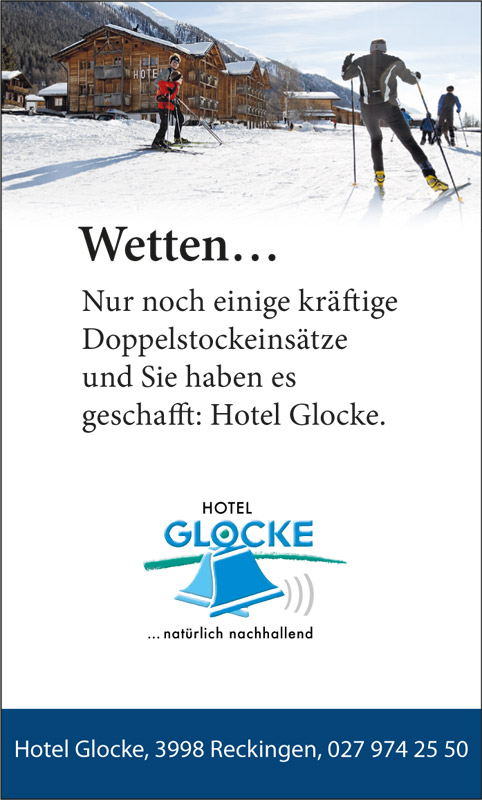 Wetten…

Nur noch einige kräftige Doppelstockeinsätze und Sie haben es geschafft: Hotel Glocke.

HOTEL
GLOCKE
... natürlich nachhallend

Hotel Glocke, 3998 Reckingen, 027 974 25 50